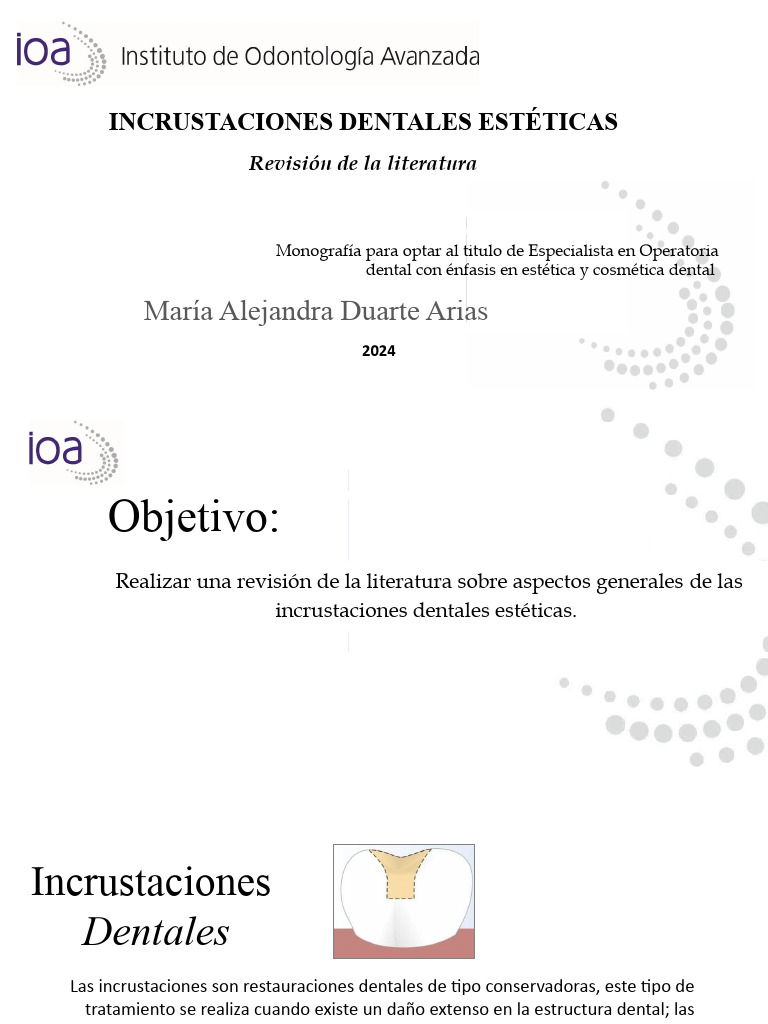 ioa Instituto de Odontología Avanzada

INCRUSTACIONES DENTALES ESTÉTICAS

Revisión de la literatura

Monografía para optar al titulo de Especialista en Operatoria dental con énfasis en estética y cosmética dental

María Alejandra Duarte Arias

2024

ioa

Objetivo:

Realizar una revisión de la literatura sobre aspectos generales de las incrustaciones dentales estéticas.

Incrustaciones Dentales

Las incrustaciones son restauraciones dentales de tipo conservadoras, este tipo de tratamiento se realiza cuando existe un daño extenso en la estructura dental; las